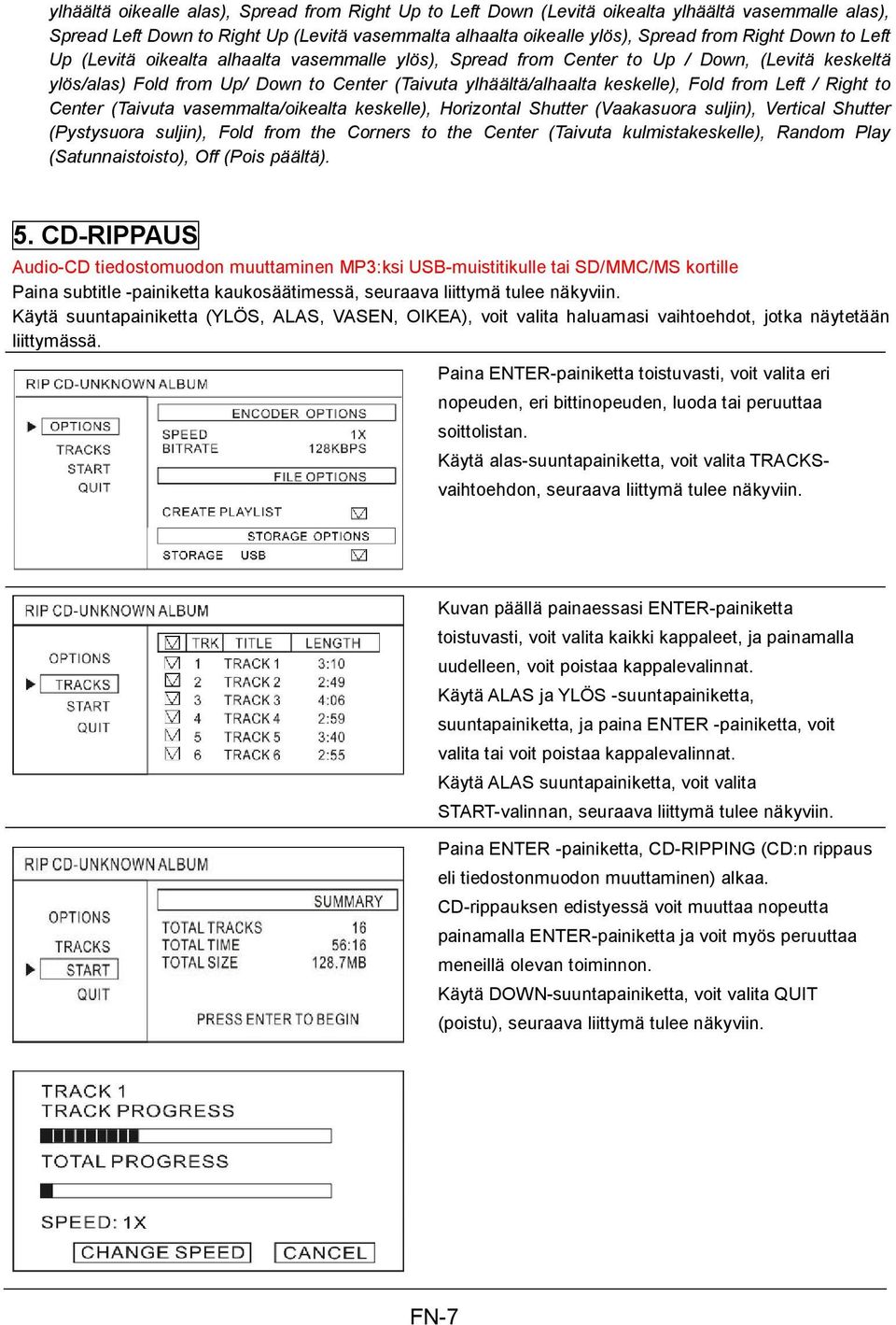 ylhäältä oikealle alas), Spread from Right Up to Left Down (Levitä oikealta ylhäältä vasemmalle alas), Spread Left Down to Right Up (Levitä vasemmalta alhaalta oikealle ylös), Spread from Right Down to Left Up (Levitä oikealta alhaalta vasemmalle ylös), Spread from Center to Up / Down, (Levitä keskeltä ylös/alas) Fold from Up/ Down to Center (Taivuta ylhäältä/alhaalta keskelle), Fold from Left / Right to Center (Taivuta vasemmalta/oikealta keskelle), Horizontal Shutter (Vaakasuora suljin), Vertical Shutter (Pystysuora suljin), Fold from the Corners to the Center (Taivuta kulmistakeskelle), Random Play (Satunnaistoisto), Off (Pois päältä).

5. CD-RIPPAUS

Audio-CD tiedostomuodon muuttaminen MP3:ksi USB-muistitikulle tai SD/MMC/MS kortille
Paina subtitle -painiketta kaukosäätimessä, seuraava liittymä tulee näkyviin.
Käytä suuntapainiketta (YLÖS, ALAS, VASEN, OIKEA), voit valita haluamasi vaihtoehdot, jotka näytetään liittymässä.

RIP CD-UNKNOWN ALBUM
OPTIONS
TRACKS
START
QUIT
ENCODER OPTIONS
SPEED 1X
BITRATE 128KBPS
FILE OPTIONS
CREATE PLAYLIST
STORAGE OPTIONS
STORAGE USB

Paina ENTER-painiketta toistuvasti, voit valita eri nopeuden, eri bittinopeuden, luoda tai peruuttaa soittolistan.
Käytä alas-suuntapainiketta, voit valita TRACKS-vaihtoehdon, seuraava liittymä tulee näkyviin.

RIP CD-UNKNOWN ALBUM
OPTIONS
TRACKS
START
QUIT

| | TRK | TITLE | LENGTH |
|---|---|---|---|
| | 1 | TRACK 1 | 3:10 |
| | 2 | TRACK 2 | 2:49 |
| | 3 | TRACK 3 | 4:06 |
| | 4 | TRACK 4 | 2:59 |
| | 5 | TRACK 5 | 3:40 |
| | 6 | TRACK 6 | 2:55 |

Kuvan päällä painaessasi ENTER-painiketta toistuvasti, voit valita kaikki kappaleet, ja painamalla uudelleen, voit poistaa kappalevalinnat.
Käytä ALAS ja YLÖS -suuntapainiketta, suuntapainiketta, ja paina ENTER -painiketta, voit valita tai voit poistaa kappalevalinnat.
Käytä ALAS suuntapainiketta, voit valita START-valinnan, seuraava liittymä tulee näkyviin.

RIP CD-UNKNOWN ALBUM
OPTIONS
TRACKS
START
QUIT
SUMMARY
TOTAL TRACKS 16
TOTAL TIME 56:16
TOTAL SIZE 128.7MB
PRESS ENTER TO BEGIN

Paina ENTER -painiketta, CD-RIPPING (CD:n rippaus eli tiedostonmuodon muuttaminen) alkaa.
CD-rippauksen edistyessä voit muuttaa nopeutta painamalla ENTER-painiketta ja voit myös peruuttaa meneillä olevan toiminnon.
Käytä DOWN-suuntapainiketta, voit valita QUIT (poistu), seuraava liittymä tulee näkyviin.

TRACK 1
TRACK PROGRESS
TOTAL PROGRESS
SPEED: 1X
CHANGE SPEED
CANCEL

FN-7